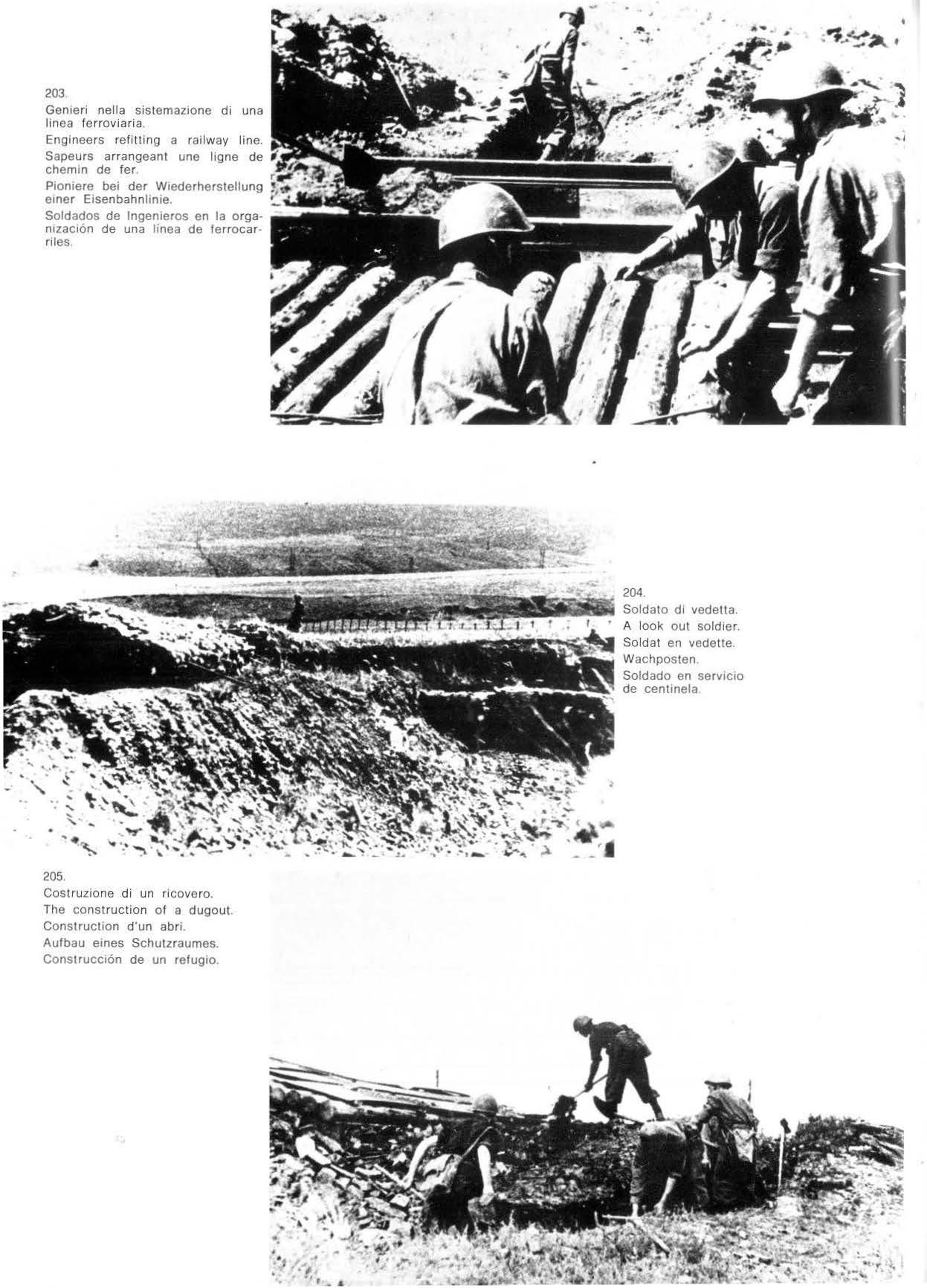 203.
Genieri nella sistemazione di una linea ferroviaria.
Engineers refitting a railway line.
Sapeurs arrangeant une ligne de chemin de fer.
Pioniere bei der Wiederherstellung einer Eisenbahnlinie.
Soldados de Ingenieros en la organización de una línea de ferrocarriles.

204.
Soldato di vedetta.
A look out soldier.
Soldat en vedette.
Wachposten.
Soldado en servicio de centinela.

205.
Costruzione di un ricovero.
The construction of a dugout.
Construction d'un abri.
Aufbau eines Schutzraumes.
Construcción de un refugio.